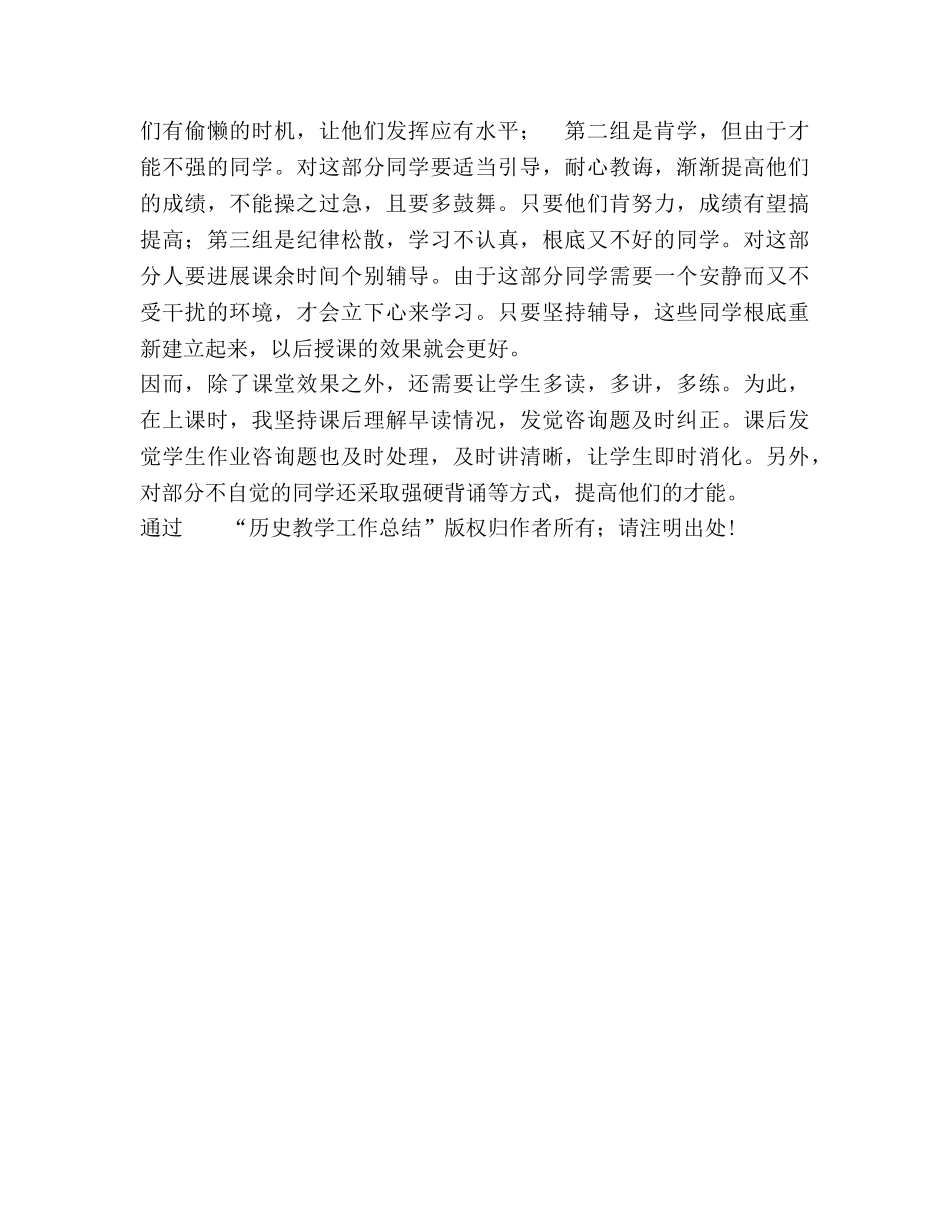 们有偷懒的时机，让他们发挥应有水平；　第二组是肯学，但由于才能不强的同学。对这部分同学要适当引导，耐心教诲，渐渐提高他们的成绩，不能操之过急，且要多鼓舞。只要他们肯努力，成绩有望搞提高；第三组是纪律松散，学习不认真，根底又不好的同学。对这部分人要进展课余时间个别辅导。由于这部分同学需要一个安静而又不受干扰的环境，才会立下心来学习。只要坚持辅导，这些同学根底重新建立起来，以后授课的效果就会更好。

因而，除了课堂效果之外，还需要让学生多读，多讲，多练。为此，在上课时，我坚持课后理解早读情况，发觉咨询题及时纠正。课后发觉学生作业咨询题也及时处理，及时讲清晰，让学生即时消化。另外，对部分不自觉的同学还采取强硬背诵等方式，提高他们的才能。

通过　“历史教学工作总结”版权归作者所有；请注明出处!